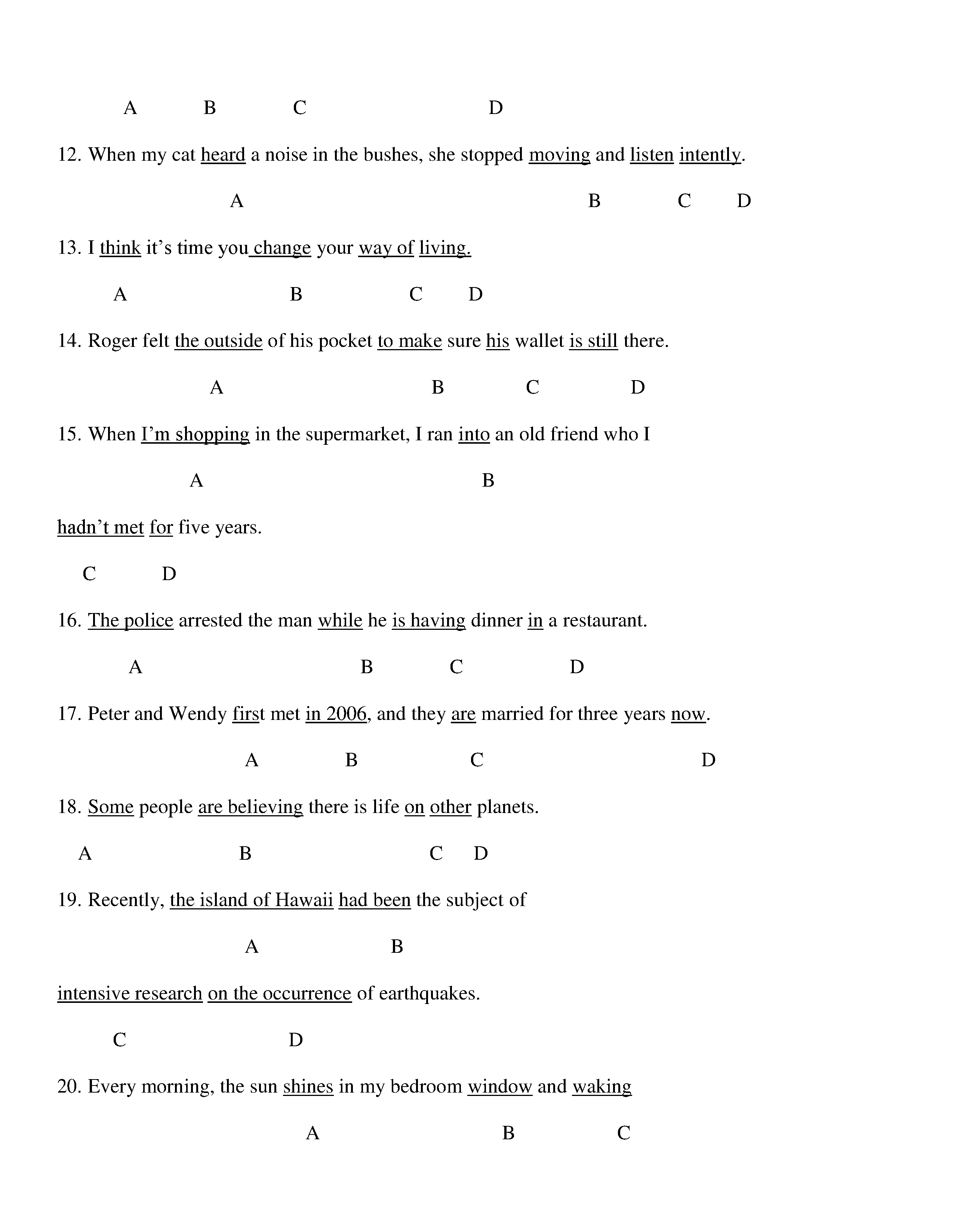 A B C D

12. When my cat heard a noise in the bushes, she stopped moving and listen intently.

A B C D

13. I think it’s time you change your way of living.

A B C D

14. Roger felt the outside of his pocket to make sure his wallet is still there.

A B C D

15. When I’m shopping in the supermarket, I ran into an old friend who I

A B

hadn’t met for five years.

C D

16. The police arrested the man while he is having dinner in a restaurant.

A B C D

17. Peter and Wendy first met in 2006, and they are married for three years now.

A B C D

18. Some people are believing there is life on other planets.

A B C D

19. Recently, the island of Hawaii had been the subject of

A B

intensive research on the occurrence of earthquakes.

C D

20. Every morning, the sun shines in my bedroom window and waking

A B C